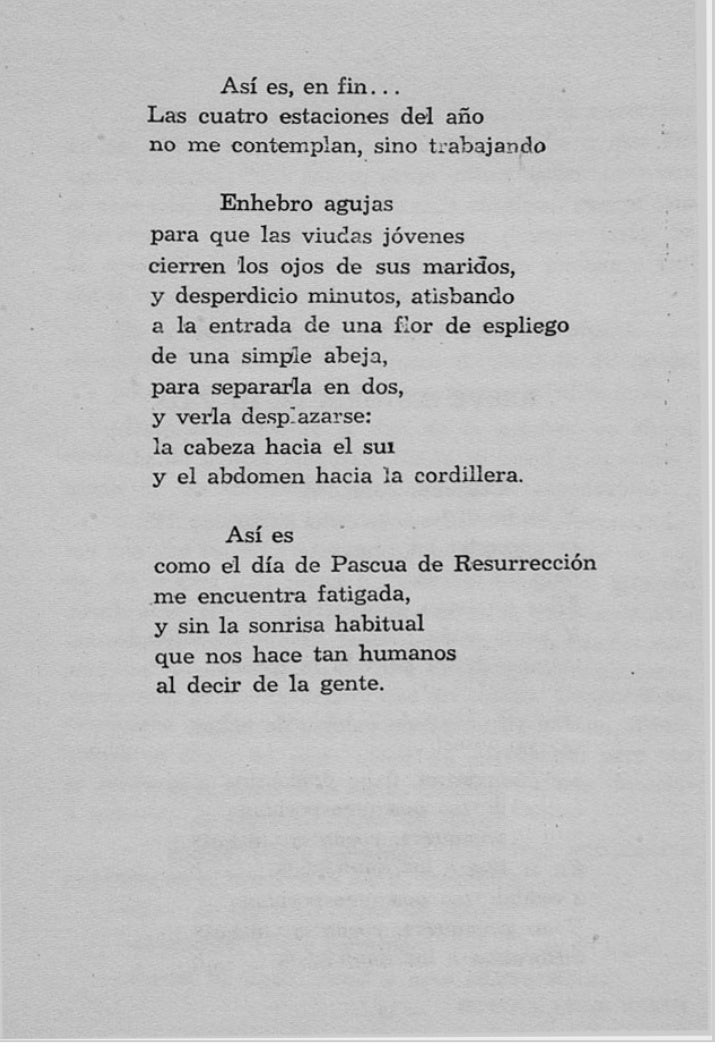 Así es, en fin...
Las cuatro estaciones del año
no me contemplan, sino trabajando

Enhebro agujas
para que las viudas jóvenes
cierren los ojos de sus maridos,
y desperdicio minutos, atisbando
a la entrada de una flor de espliego
de una simple abeja,
para separarla en dos,
y verla desplazarse:
la cabeza hacia el sur
y el abdomen hacia la cordillera.

Así es
como el día de Pascua de Resurrección
me encuentra fatigada,
y sin la sonrisa habitual
que nos hace tan humanos
al decir de la gente.